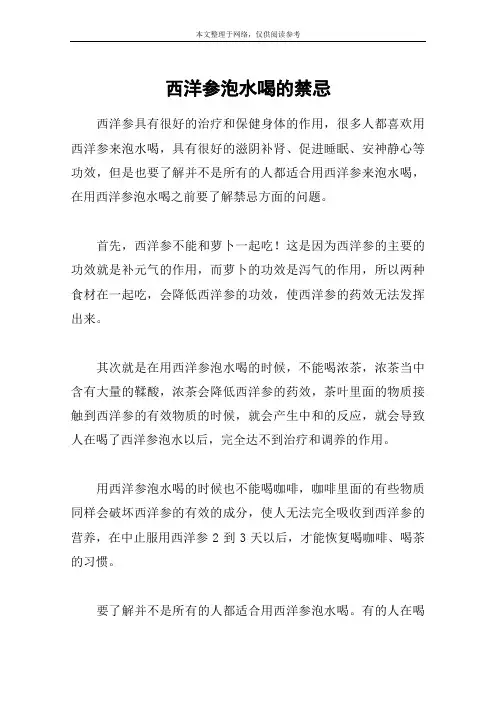 本文整理于网络，仅供阅读参考

西洋参泡水喝的禁忌

西洋参具有很好的治疗和保健身体的作用，很多人都喜欢用西洋参来泡水喝，具有很好的滋阴补肾、促进睡眠、安神静心等功效，但是也要了解并不是所有的人都适合用西洋参来泡水喝，在用西洋参泡水喝之前要了解禁忌方面的问题。

首先，西洋参不能和萝卜一起吃！这是因为西洋参的主要的功效就是补元气的作用，而萝卜的功效是泻气的作用，所以两种食材在一起吃，会降低西洋参的功效，使西洋参的药效无法发挥出来。

其次就是在用西洋参泡水喝的时候，不能喝浓茶，浓茶当中含有大量的鞣酸，浓茶会降低西洋参的药效，茶叶里面的物质接触到西洋参的有效物质的时候，就会产生中和的反应，就会导致人在喝了西洋参泡水以后，完全达不到治疗和调养的作用。

用西洋参泡水喝的时候也不能喝咖啡，咖啡里面的有些物质同样会破坏西洋参的有效的成分，使人无法完全吸收到西洋参的营养，在中止服用西洋参 2 到 3 天以后，才能恢复喝咖啡、喝茶的习惯。

要了解并不是所有的人都适合用西洋参泡水喝。有的人在喝